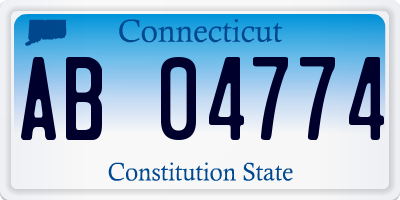 Connecticut

AB 04774

Constitution State